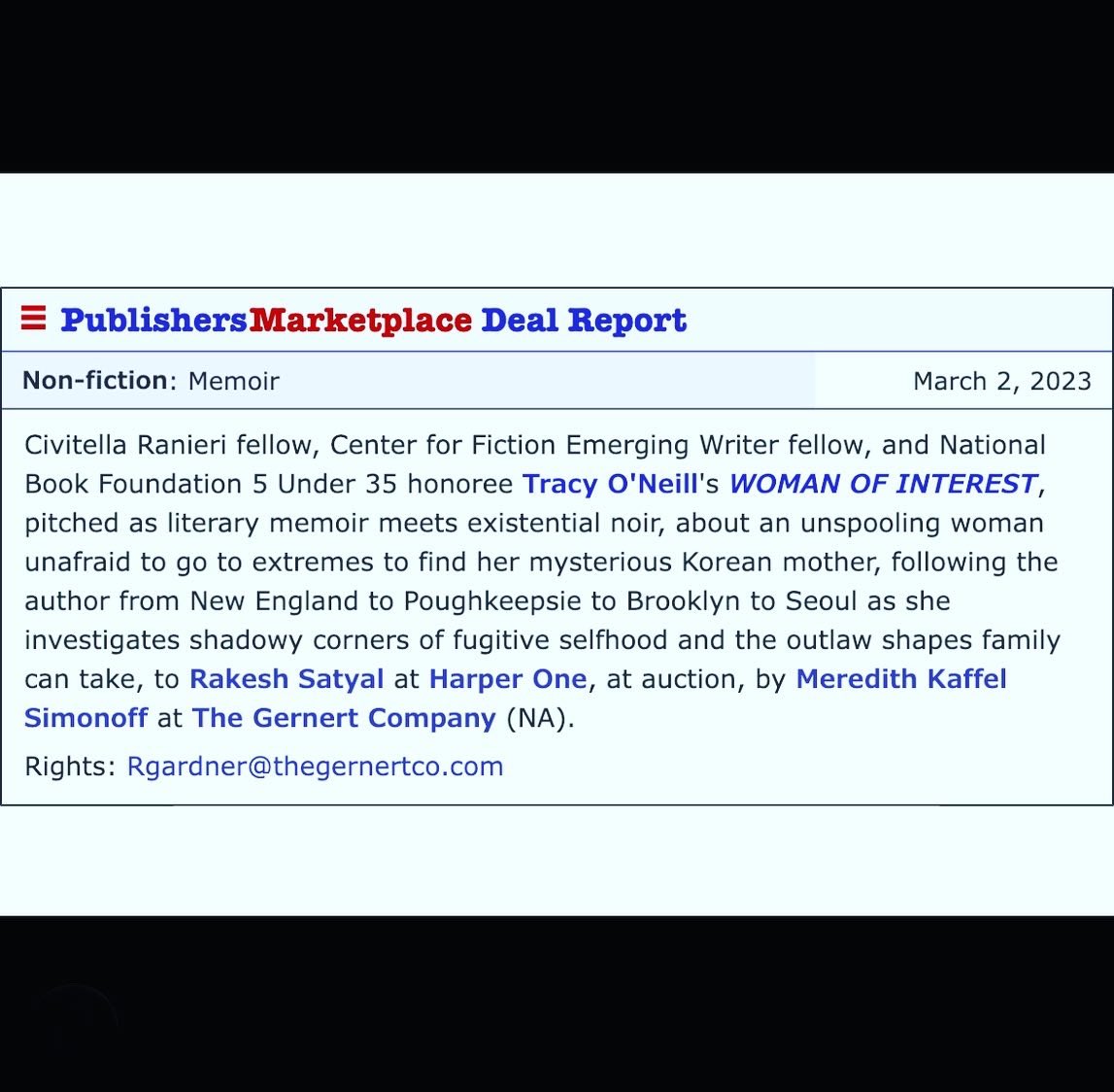 PublishersMarketplace Deal Report

Non-fiction: Memoir

March 2, 2023

Civitella Ranieri fellow, Center for Fiction Emerging Writer fellow, and National Book Foundation 5 Under 35 honoree Tracy O'Neill's WOMAN OF INTEREST, pitched as literary memoir meets existential noir, about an unspooling woman unafraid to go to extremes to find her mysterious Korean mother, following the author from New England to Poughkeepsie to Brooklyn to Seoul as she investigates shadowy corners of fugitive selfhood and the outlaw shapes family can take, to Rakesh Satyal at Harper One, at auction, by Meredith Kaffel Simonoff at The Gernert Company (NA).

Rights: Rgardner@thegernertco.com